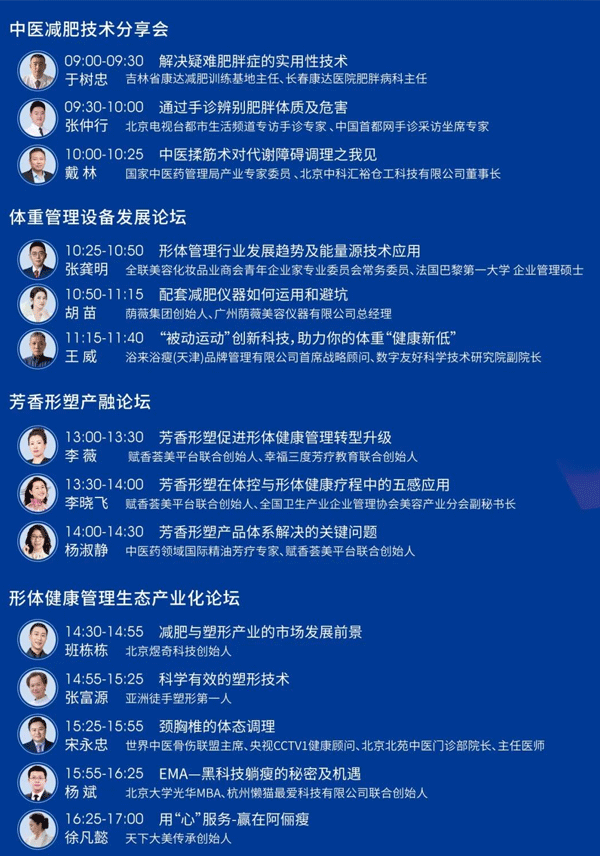 中医减肥技术分享会

09:00-09:30 解决疑难肥胖症的实用性技术
于树忠 吉林省康达减肥训练基地主任、长春康达医院肥胖病科主任

09:30-10:00 通过手诊辨别肥胖体质及危害
张仲行 北京电视台都市生活频道专访手诊专家、中国首都网手诊采访坐席专家

10:00-10:25 中医揉筋术对代谢障碍调理之我见
戴林 国家中医药管理局产业专家委员、北京中科汇裕仓工科技有限公司董事长

体重管理设备发展论坛

10:25-10:50 形体管理行业发展趋势及能量源技术应用
张龚明 全联美容化妆品业商会青年企业家专业委员会常务委员、法国巴黎第一大学 企业管理硕士

10:50-11:15 配套减肥仪器如何运用和避坑
胡苗 荫薇集团创始人、广州荫薇美容仪器有限公司总经理

11:15-11:40 “被动运动”创新科技，助力你的体重“健康新低”
王威 浴来浴瘦(天津)品牌管理有限公司首席战略顾问、数字友好科学技术研究院副院长

芳香形塑产融论坛

13:00-13:30 芳香形塑促进形体健康管理转型升级
李薇 赋香荟美平台联合创始人、幸福三度芳疗教育联合创始人

13:30-14:00 芳香形塑在体控与形体健康疗程中的五感应用
李晓飞 赋香荟美平台联合创始人、全国卫生产业企业管理协会美容产业分会副秘书长

14:00-14:30 芳香形塑产品体系解决的关键问题
杨淑静 中医药领域国际精油芳疗专家、赋香荟美平台联合创始人

形体健康管理生态产业化论坛

14:30-14:55 减肥与塑形产业的市场发展前景
班栋栋 北京煜奇科技创始人

14:55-15:25 科学有效的塑形技术
张富源 亚洲徒手塑形第一人

15:25-15:55 颈胸椎的体态调理
宋永忠 世界中医骨伤联盟主席、央视CCTV1健康顾问、北京北苑中医门诊部院长、主任医师

15:55-16:25 EMA—黑科技躺瘦的秘密及机遇
杨斌 北京大学光华MBA、杭州懒猫最爱科技有限公司联合创始人

16:25-17:00 用“心”服务-赢在阿俪瘦
徐凡懿 天下大美传承创始人